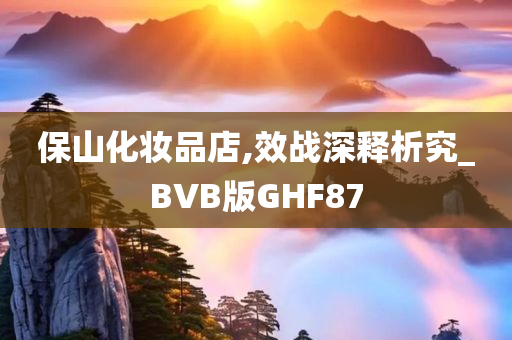 保山化妆品店,效战深释析究_BVB版GHF87